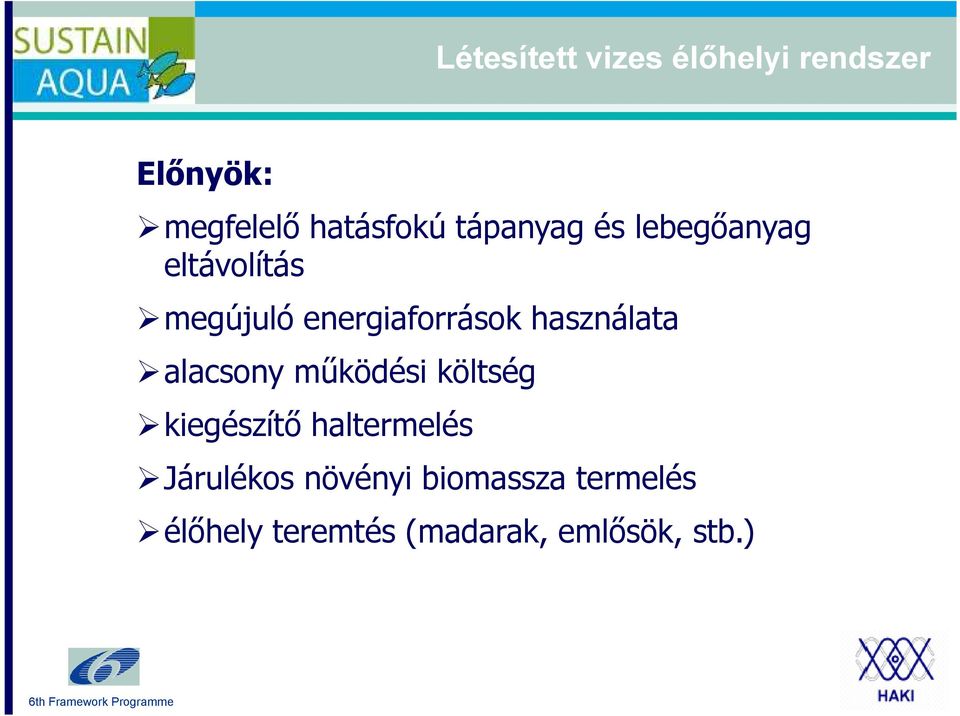 SUSTAIN AQUA

Létesített vizes élőhelyi rendszer

Előnyök:

➢ megfelelő hatásfokú tápanyag és lebegőanyag eltávolítás

➢ megújuló energiaforrások használata

➢ alacsony működési költség

➢ kiegészítő haltermelés

➢ Járulékos növényi biomassza termelés

➢ élőhely teremtés (madarak, emlősök, stb.)

6th Framework Programme

HAKI